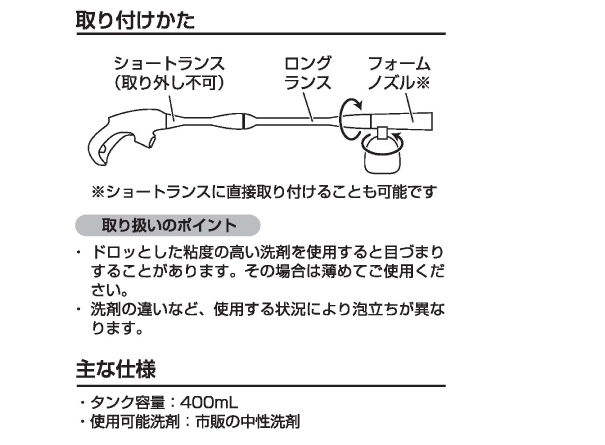 取り付けかた

ショートランス
（取り外し不可）

ロング
ランス

フォーム
ノズル※

※ショートランスに直接取り付けることも可能です

取り扱いのポイント

・ドロッとした粘度の高い洗剤を使用すると目づまりすることがあります。その場合は薄めてご使用ください。
・洗剤の違いなど、使用する状況により泡立ちが異なります。

主な仕様

・タンク容量：400mL
・使用可能洗剤：市販の中性洗剤